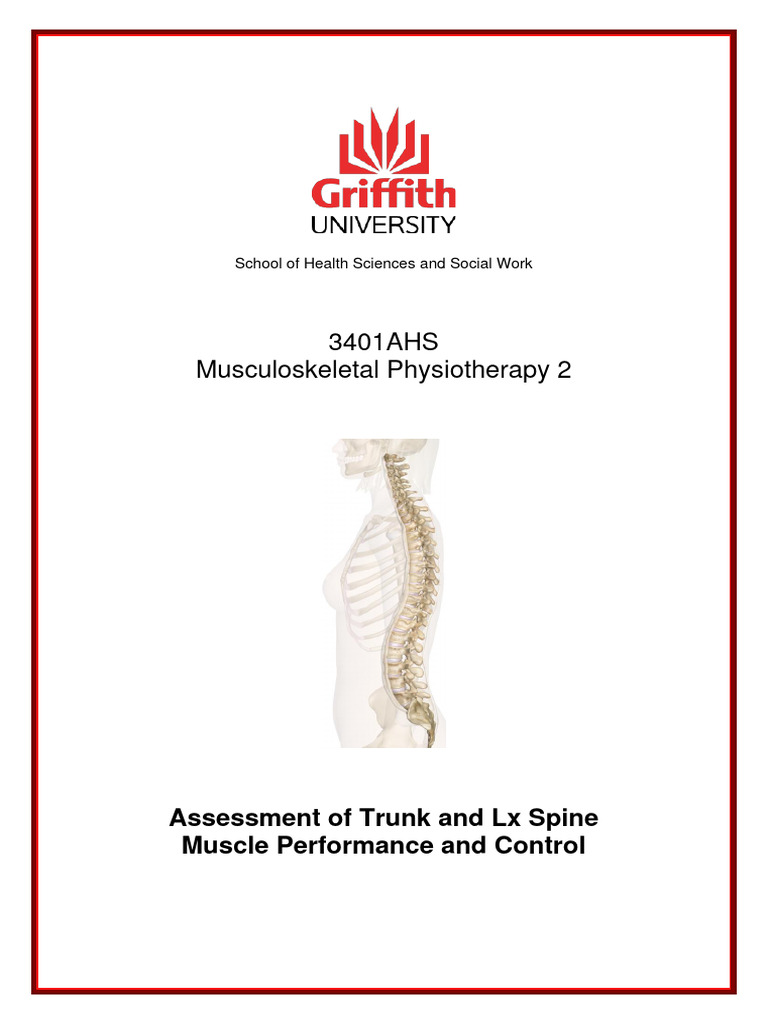 Griffith
UNIVERSITY

School of Health Sciences and Social Work

3401AHS
Musculoskeletal Physiotherapy 2

Assessment of Trunk and Lx Spine
Muscle Performance and Control